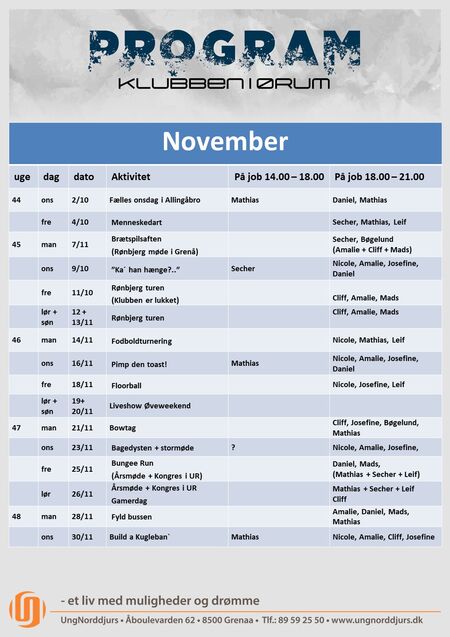 PROGRAM
KLUBBEN I ØRUM

November

| uge | dag | dato | Aktivitet | På job 14.00 – 18.00 | På job 18.00 – 21.00 |
|---|---|---|---|---|---|
| 44 | ons | 2/10 | Fælles onsdag i Allingåbro | Mathias | Daniel, Mathias |
| | fre | 4/10 | Menneskedart | | Secher, Mathias, Leif |
| 45 | man | 7/11 | Brætspilsaften (Rønbjerg møde i Grenå) | | Secher, Bøgelund (Amalie + Cliff + Mads) |
| | ons | 9/10 | "Ka´ han hænge?.." | Secher | Nicole, Amalie, Josefine, Daniel |
| | fre | 11/10 | Rønbjerg turen (Klubben er lukket) | | Cliff, Amalie, Mads |
| | lør + søn | 12 + 13/11 | Rønbjerg turen | | Cliff, Amalie, Mads |
| 46 | man | 14/11 | Fodboldturnering | | Nicole, Mathias, Leif |
| | ons | 16/11 | Pimp den toast! | Mathias | Nicole, Amalie, Josefine, Daniel |
| | fre | 18/11 | Floorball | | Nicole, Josefine, Leif |
| | lør + søn | 19+ 20/11 | Liveshow Øveweekend | | |
| 47 | man | 21/11 | Bowtag | | Cliff, Josefine, Bøgelund, Mathias |
| | ons | 23/11 | Bagedysten + stormøde | ? | Nicole, Amalie, Josefine, |
| | fre | 25/11 | Bungee Run (Årsmøde + Kongres i UR) | | Daniel, Mads, (Mathias + Secher + Leif) |
| | lør | 26/11 | Årsmøde + Kongres i UR Gamerdag | | Mathias + Secher + Leif Cliff |
| 48 | man | 28/11 | Fyld bussen | | Amalie, Daniel, Mads, Mathias |
| | ons | 30/11 | Build a Kugleban` | Mathias | Nicole, Amalie, Cliff, Josefine |

- et liv med muligheder og drømme
UngNorddjurs • Åboulevarden 62 • 8500 Grenaa • Tlf.: 89 59 25 50 • www.ungnorddjurs.dk